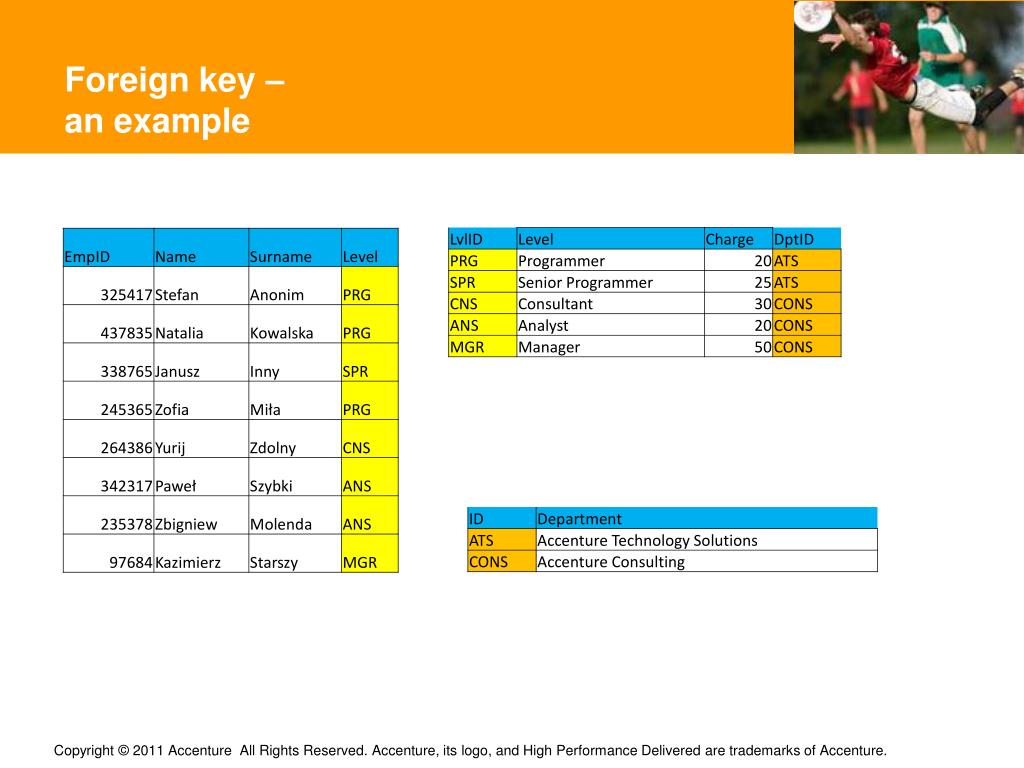 Foreign key –
an example

| EmpID | Name | Surname | Level |
|---|---|---|---|
| 325417 | Stefan | Anonim | PRG |
| 437835 | Natalia | Kowalska | PRG |
| 338765 | Janusz | Inny | SPR |
| 245365 | Zofia | Miła | PRG |
| 264386 | Yurij | Zdolny | CNS |
| 342317 | Paweł | Szybki | ANS |
| 235378 | Zbigniew | Molenda | ANS |
| 97684 | Kazimierz | Starszy | MGR |

| LvlID | Level | Charge | DptID |
|---|---|---|---|
| PRG | Programmer | 20 | ATS |
| SPR | Senior Programmer | 25 | ATS |
| CNS | Consultant | 30 | CONS |
| ANS | Analyst | 20 | CONS |
| MGR | Manager | 50 | CONS |

| ID | Department |
|---|---|
| ATS | Accenture Technology Solutions |
| CONS | Accenture Consulting |

Copyright © 2011 Accenture All Rights Reserved. Accenture, its logo, and High Performance Delivered are trademarks of Accenture.